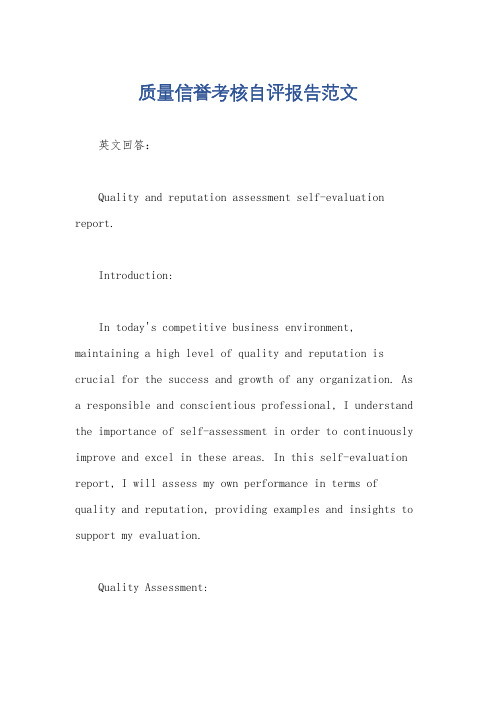 质量信誉考核自评报告范文

英文回答：

Quality and reputation assessment self-evaluation report.

Introduction:

In today's competitive business environment, maintaining a high level of quality and reputation is crucial for the success and growth of any organization. As a responsible and conscientious professional, I understand the importance of self-assessment in order to continuously improve and excel in these areas. In this self-evaluation report, I will assess my own performance in terms of quality and reputation, providing examples and insights to support my evaluation.

Quality Assessment: